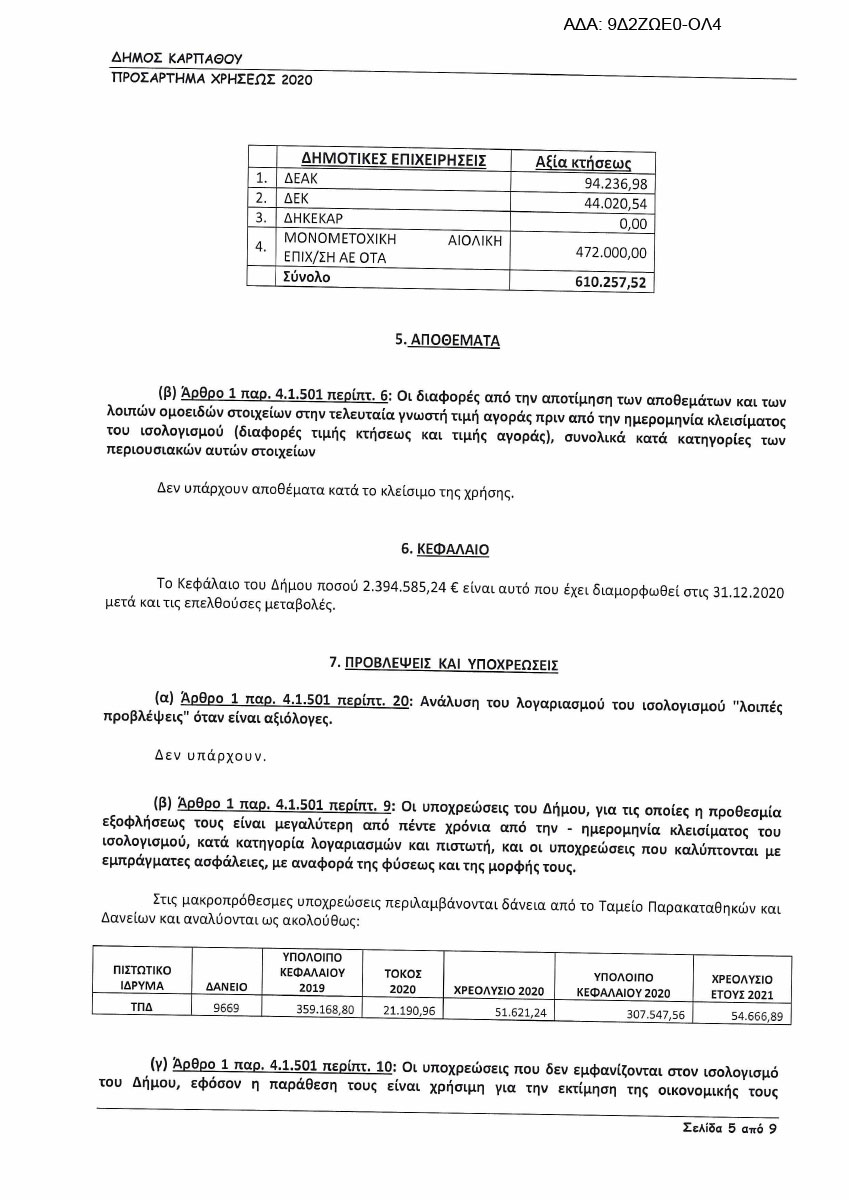 ΑΔΑ: 9Δ2ΖΩΕ0-ΟΛ4

ΔΗΜΟΣ ΚΑΡΠΑΘΟΥ
ΠΡΟΣΑΡΤΗΜΑ ΧΡΗΣΕΩΣ 2020

| | ΔΗΜΟΤΙΚΕΣ ΕΠΙΧΕΙΡΗΣΕΙΣ | Αξία κτήσεως |
|---|---|---|
| 1. | ΔΕΑΚ | 94.236,98 |
| 2. | ΔΕΚ | 44.020,54 |
| 3. | ΔΗΚΕΚΑΡ | 0,00 |
| 4. | ΜΟΝΟΜΕΤΟΧΙΚΗ ΑΙΟΛΙΚΗ ΕΠΙΧ/ΣΗ ΑΕ ΟΤΑ | 472.000,00 |
| | Σύνολο | 610.257,52 |

5. ΑΠΟΘΕΜΑΤΑ

(β) Άρθρο 1 παρ. 4.1.501 περίπτ. 6: Οι διαφορές από την αποτίμηση των αποθεμάτων και των λοιπών ομοειδών στοιχείων στην τελευταία γνωστή τιμή αγοράς πριν από την ημερομηνία κλεισίματος του ισολογισμού (διαφορές τιμής κτήσεως και τιμής αγοράς), συνολικά κατά κατηγορίες των περιουσιακών αυτών στοιχείων

Δεν υπάρχουν αποθέματα κατά το κλείσιμο της χρήσης.

6. ΚΕΦΑΛΑΙΟ

Το Κεφάλαιο του Δήμου ποσού 2.394.585,24 € είναι αυτό που έχει διαμορφωθεί στις 31.12.2020 μετά και τις επελθούσες μεταβολές.

7. ΠΡΟΒΛΕΨΕΙΣ ΚΑΙ ΥΠΟΧΡΕΩΣΕΙΣ

(α) Άρθρο 1 παρ. 4.1.501 περίπτ. 20: Ανάλυση του λογαριασμού του ισολογισμού "λοιπές προβλέψεις" όταν είναι αξιόλογες.

Δεν υπάρχουν.

(β) Άρθρο 1 παρ. 4.1.501 περίπτ. 9: Οι υποχρεώσεις του Δήμου, για τις οποίες η προθεσμία εξοφλήσεως τους είναι μεγαλύτερη από πέντε χρόνια από την - ημερομηνία κλεισίματος του ισολογισμού, κατά κατηγορία λογαριασμών και πιστωτή, και οι υποχρεώσεις που καλύπτονται με εμπράγματες ασφάλειες, με αναφορά της φύσεως και της μορφής τους.

Στις μακροπρόθεσμες υποχρεώσεις περιλαμβάνονται δάνεια από το Ταμείο Παρακαταθηκών και Δανείων και αναλύονται ως ακολούθως:

| ΠΙΣΤΩΤΙΚΟ ΙΔΡΥΜΑ | ΔΑΝΕΙΟ | ΥΠΟΛΟΙΠΟ ΚΕΦΑΛΑΙΟΥ 2019 | ΤΟΚΟΣ 2020 | ΧΡΕΟΛΥΣΙΟ 2020 | ΥΠΟΛΟΙΠΟ ΚΕΦΑΛΑΙΟΥ 2020 | ΧΡΕΟΛΥΣΙΟ ΕΤΟΥΣ 2021 |
|---|---|---|---|---|---|---|
| ΤΠΔ | 9669 | 359.168,80 | 21.190,96 | 51.621,24 | 307.547,56 | 54.666,89 |

(γ) Άρθρο 1 παρ. 4.1.501 περίπτ. 10: Οι υποχρεώσεις που δεν εμφανίζονται στον ισολογισμό του Δήμου, εφόσον η παράθεση τους είναι χρήσιμη για την εκτίμηση της οικονομικής τους

Σελίδα 5 από 9